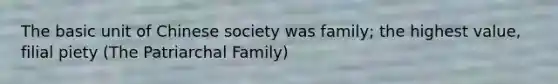 The basic unit of Chinese society was family; the highest value, filial piety (The Patriarchal Family)